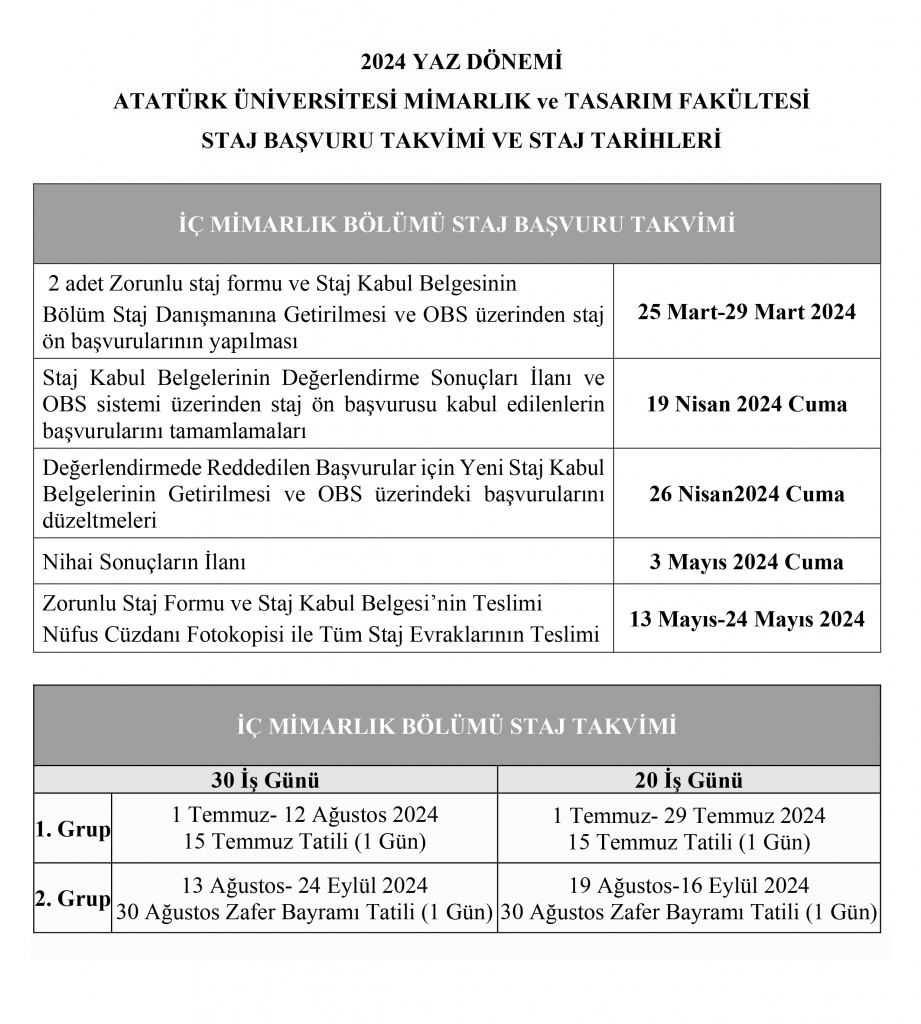 2024 YAZ DÖNEMİ
ATATÜRK ÜNİVERSİTESİ MİMARLIK ve TASARIM FAKÜLTESİ
STAJ BAŞVURU TAKVİMİ VE STAJ TARİHLERİ

| İÇ MİMARLIK BÖLÜMÜ STAJ BAŞVURU TAKVİMİ | |
|---|---|
| 2 adet Zorunlu staj formu ve Staj Kabul Belgesinin Bölüm Staj Danışmanına Getirilmesi ve OBS üzerinden staj ön başvurularının yapılması | 25 Mart-29 Mart 2024 |
| Staj Kabul Belgelerinin Değerlendirme Sonuçları İlanı ve OBS sistemi üzerinden staj ön başvurusu kabul edilenlerin başvurularını tamamlamaları | 19 Nisan 2024 Cuma |
| Değerlendirmede Reddedilen Başvurular için Yeni Staj Kabul Belgelerinin Getirilmesi ve OBS üzerindeki başvurularını düzeltmeleri | 26 Nisan2024 Cuma |
| Nihai Sonuçların İlanı | 3 Mayıs 2024 Cuma |
| Zorunlu Staj Formu ve Staj Kabul Belgesi'nin Teslimi Nüfus Cüzdanı Fotokopisi ile Tüm Staj Evraklarının Teslimi | 13 Mayıs-24 Mayıs 2024 |

| İÇ MİMARLIK BÖLÜMÜ STAJ TAKVİMİ | | |
|---|---|---|
| | 30 İş Günü | 20 İş Günü |
| 1. Grup | 1 Temmuz- 12 Ağustos 2024 15 Temmuz Tatili (1 Gün) | 1 Temmuz- 29 Temmuz 2024 15 Temmuz Tatili (1 Gün) |
| 2. Grup | 13 Ağustos- 24 Eylül 2024 30 Ağustos Zafer Bayramı Tatili (1 Gün) | 19 Ağustos-16 Eylül 2024 30 Ağustos Zafer Bayramı Tatili (1 Gün) |